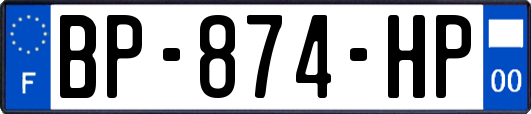 F
BP-874-HP
00